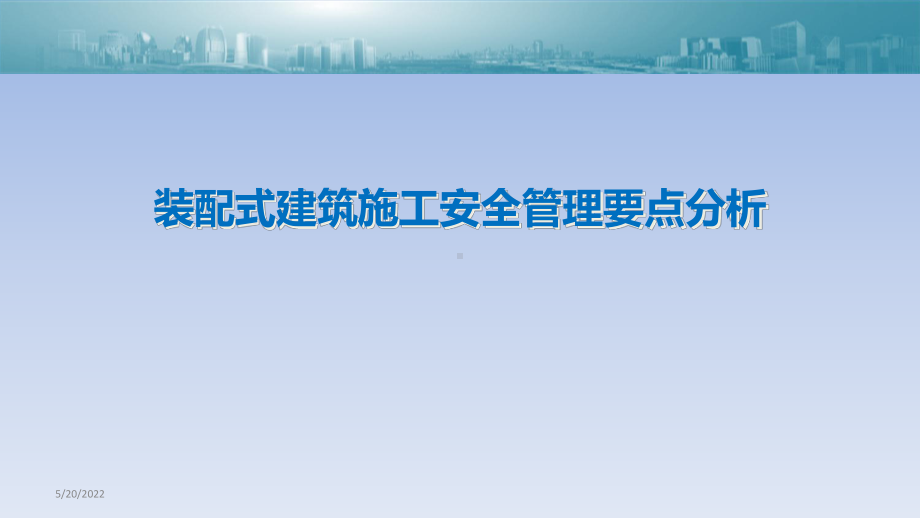 装配式建筑施工安全管理要点分析

5/20/2022